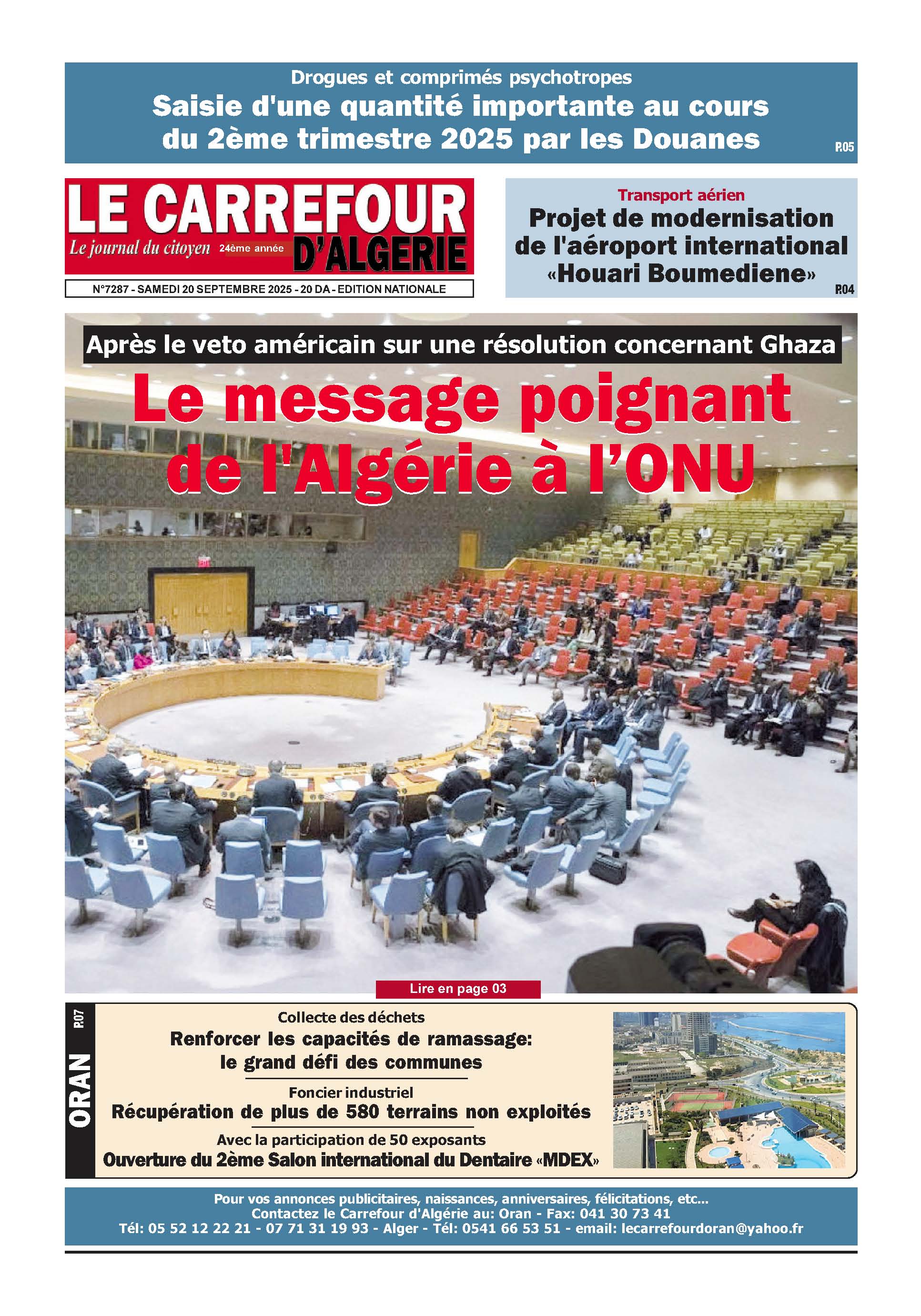 Drogues et comprimés psychotropes
Saisie d'une quantité importante au cours du 2ème trimestre 2025 par les Douanes
P.05

LE CARREFOUR D'ALGERIE
Le journal du citoyen 24ème année
N°7287 - SAMEDI 20 SEPTEMBRE 2025 - 20 DA - EDITION NATIONALE

Transport aérien
Projet de modernisation de l'aéroport international «Houari Boumediene»
P.04

Après le veto américain sur une résolution concernant Ghaza
Le message poignant de l'Algérie à l'ONU

EXIT

Lire en page 03

ORAN
P.07

Collecte des déchets
Renforcer les capacités de ramassage: le grand défi des communes

Foncier industriel
Récupération de plus de 580 terrains non exploités

Avec la participation de 50 exposants
Ouverture du 2ème Salon international du Dentaire «MDEX»

Pour vos annonces publicitaires, naissances, anniversaires, félicitations, etc...
Contactez le Carrefour d'Algérie au: Oran - Fax: 041 30 73 41
Tél: 05 52 12 22 21 - 07 71 31 19 93 - Alger - Tél: 0541 66 53 51 - email: lecarrefourdoran@yahoo.fr